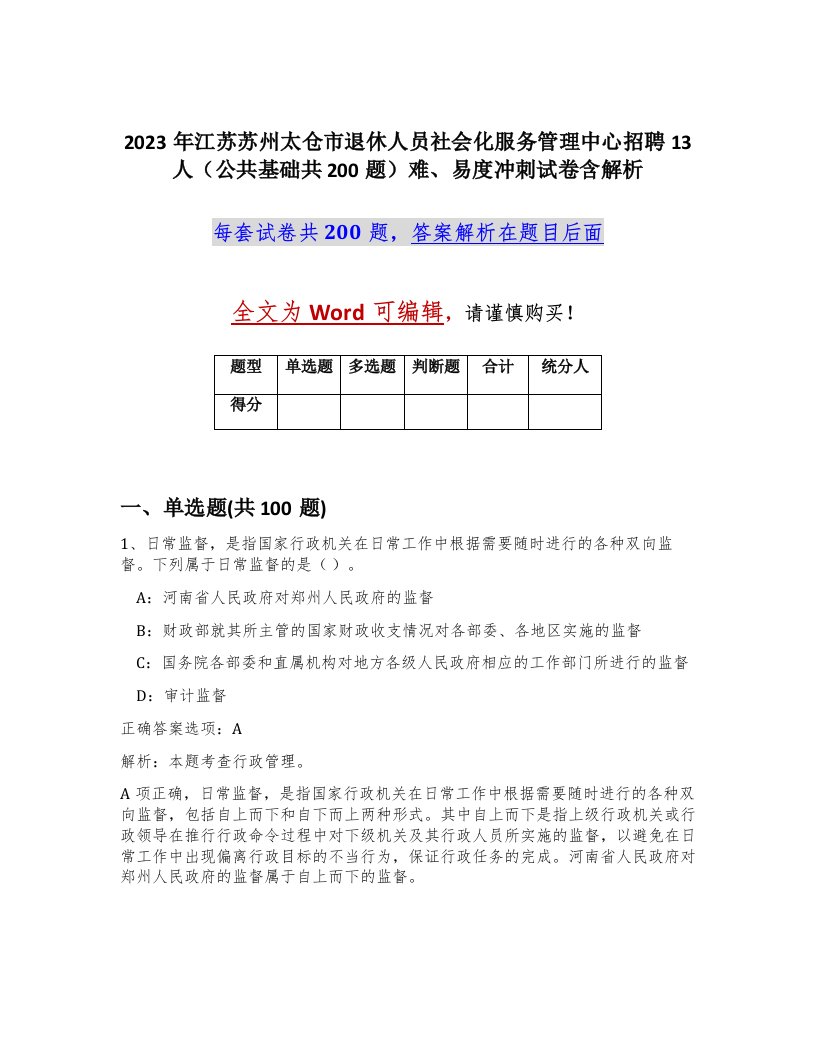 2023 年江苏苏州太仓市退休人员社会化服务管理中心招聘 13 人（公共基础共 200 题）难、易度冲刺试卷含解析

每套试卷共 200 题，答案解析在题目后面

全文为 Word 可编辑，请谨慎购买！

| 题型 | 单选题 | 多选题 | 判断题 | 合计 | 统分人 |
|---|---|---|---|---|---|
| 得分 | | | | | |

一、单选题(共 100 题)

1、日常监督，是指国家行政机关在日常工作中根据需要随时进行的各种双向监督。下列属于日常监督的是（ ）。

A：河南省人民政府对郑州人民政府的监督

B：财政部就其所主管的国家财政收支情况对各部委、各地区实施的监督

C：国务院各部委和直属机构对地方各级人民政府相应的工作部门所进行的监督

D：审计监督

正确答案选项：A

解析：本题考查行政管理。

A 项正确，日常监督，是指国家行政机关在日常工作中根据需要随时进行的各种双向监督，包括自上而下和自下而上两种形式。其中自上而下是指上级行政机关或行政领导在推行行政命令过程中对下级机关及其行政人员所实施的监督，以避免在日常工作中出现偏离行政目标的不当行为，保证行政任务的完成。河南省人民政府对郑州人民政府的监督属于自上而下的监督。